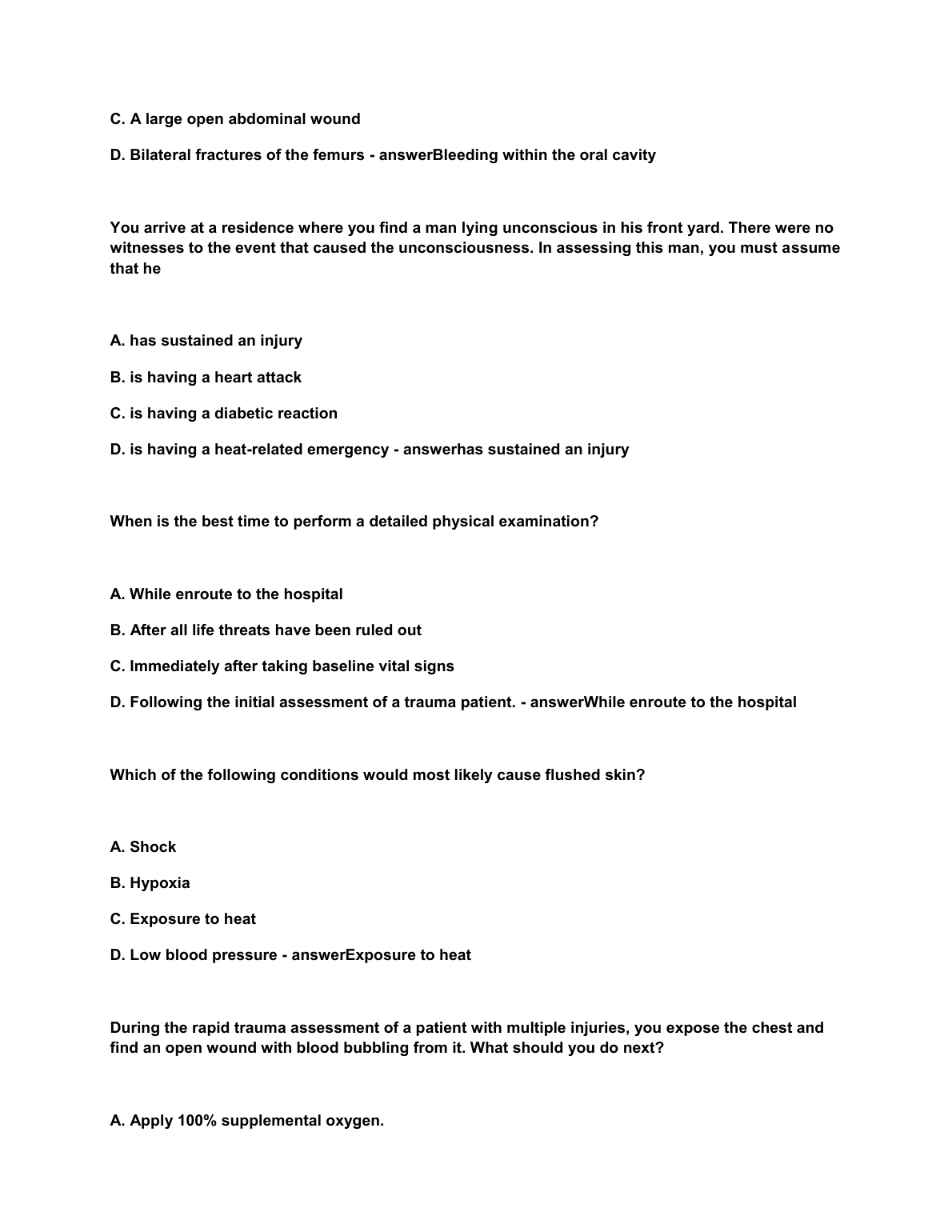 C. A large open abdominal wound

D. Bilateral fractures of the femurs - answerBleeding within the oral cavity

You arrive at a residence where you find a man lying unconscious in his front yard. There were no witnesses to the event that caused the unconsciousness. In assessing this man, you must assume that he

A. has sustained an injury

B. is having a heart attack

C. is having a diabetic reaction

D. is having a heat-related emergency - answerhas sustained an injury

When is the best time to perform a detailed physical examination?

A. While enroute to the hospital

B. After all life threats have been ruled out

C. Immediately after taking baseline vital signs

D. Following the initial assessment of a trauma patient. - answerWhile enroute to the hospital

Which of the following conditions would most likely cause flushed skin?

A. Shock

B. Hypoxia

C. Exposure to heat

D. Low blood pressure - answerExposure to heat

During the rapid trauma assessment of a patient with multiple injuries, you expose the chest and find an open wound with blood bubbling from it. What should you do next?

A. Apply 100% supplemental oxygen.